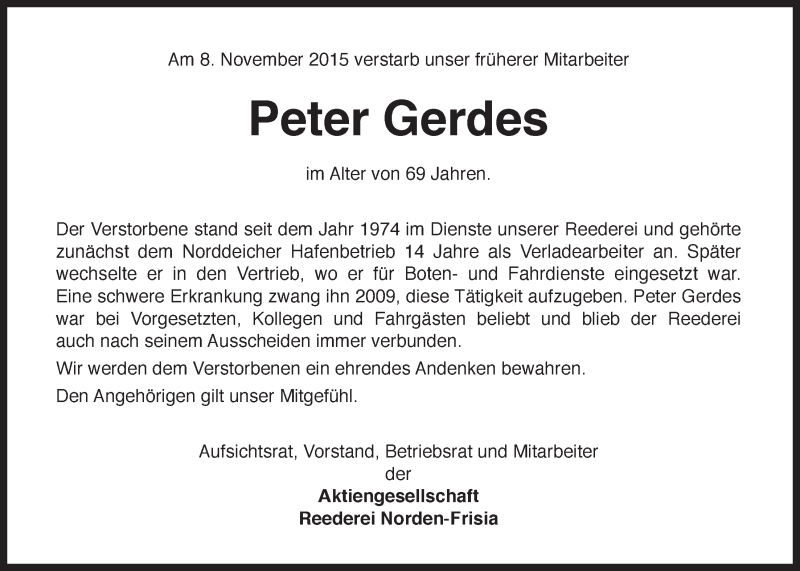 Am 8. November 2015 verstarb unser früherer Mitarbeiter

Peter Gerdes

im Alter von 69 Jahren.

Der Verstorbene stand seit dem Jahr 1974 im Dienste unserer Reederei und gehörte zunächst dem Norddeicher Hafenbetrieb 14 Jahre als Verladearbeiter an. Später wechselte er in den Vertrieb, wo er für Boten- und Fahrdienste eingesetzt war. Eine schwere Erkrankung zwang ihn 2009, diese Tätigkeit aufzugeben. Peter Gerdes war bei Vorgesetzten, Kollegen und Fahrgästen beliebt und blieb der Reederei auch nach seinem Ausscheiden immer verbunden.

Wir werden dem Verstorbenen ein ehrendes Andenken bewahren.

Den Angehörigen gilt unser Mitgefühl.

Aufsichtsrat, Vorstand, Betriebsrat und Mitarbeiter
der
Aktiengesellschaft
Reederei Norden-Frisia